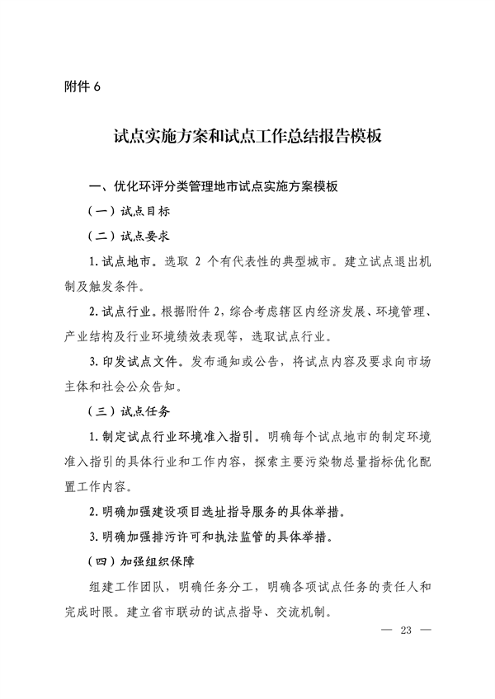 附件 6

试点实施方案和试点工作总结报告模板

一、优化环评分类管理地市试点实施方案模板

（一）试点目标

（二）试点要求

1. 试点地市。选取 2 个有代表性的典型城市。建立试点退出机制及触发条件。

2. 试点行业。根据附件 2，综合考虑辖区内经济发展、环境管理、产业结构及行业环境绩效表现等，选取试点行业。

3. 印发试点文件。发布通知或公告，将试点内容及要求向市场主体和社会公众告知。

（三）试点任务

1. 制定试点行业环境准入指引。明确每个试点地市的制定环境准入指引的具体行业和工作内容，探索主要污染物总量指标优化配置工作内容。

2. 明确加强建设项目选址指导服务的具体举措。

3. 明确加强排污许可和执法监管的具体举措。

（四）加强组织保障

组建工作团队，明确任务分工，明确各项试点任务的责任人和完成时限。建立省市联动的试点指导、交流机制。

— 23 —